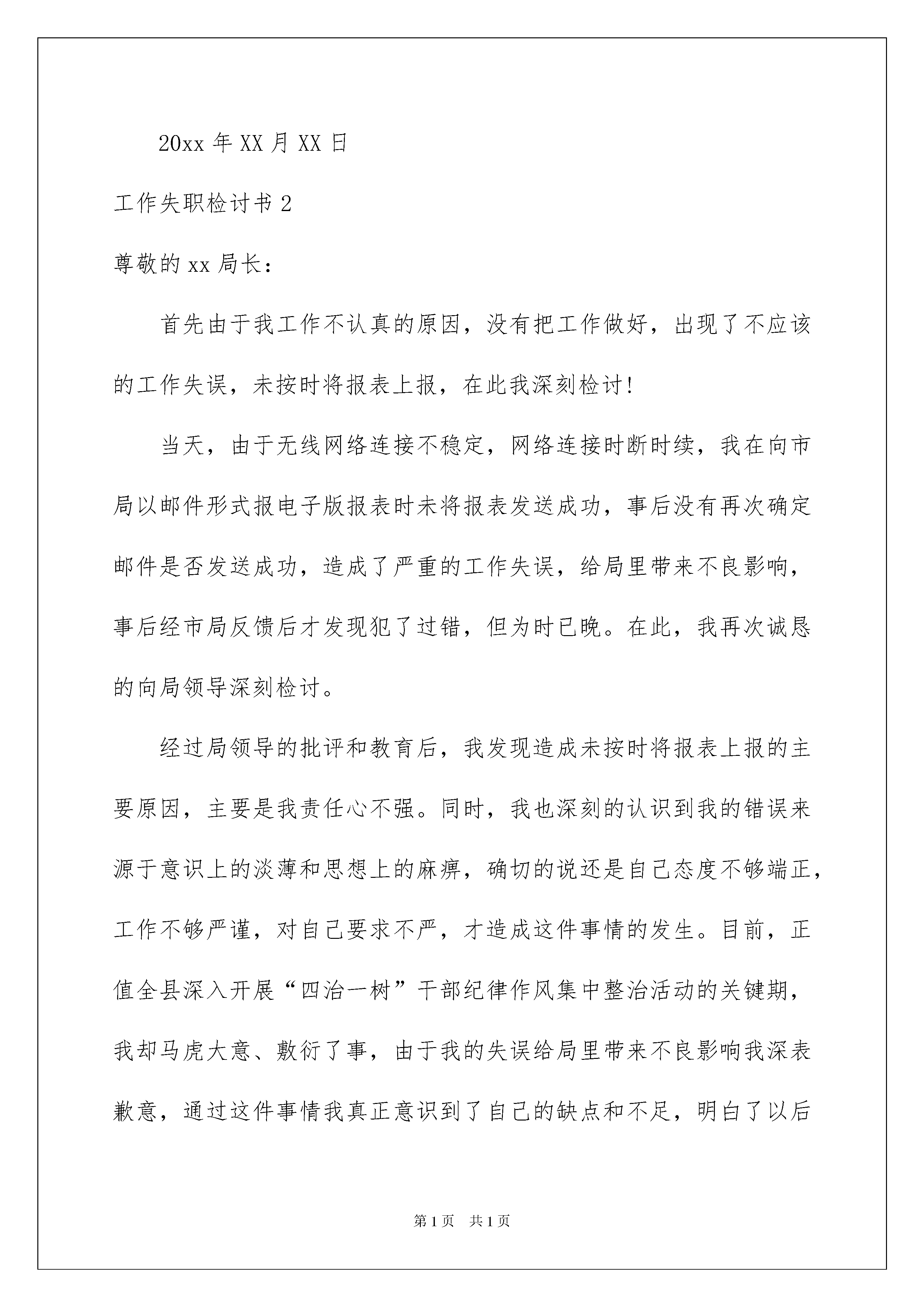 20xx 年 XX 月 XX 日

工作失职检讨书 2

尊敬的 xx 局长：

首先由于我工作不认真的原因，没有把工作做好，出现了不应该的工作失误，未按时将报表上报，在此我深刻检讨！

当天，由于无线网络连接不稳定，网络连接时断时续，我在向市局以邮件形式报电子版报表时未将报表发送成功，事后没有再次确定邮件是否发送成功，造成了严重的工作失误，给局里带来不良影响，事后经市局反馈后才发现犯了过错，但为时已晚。在此，我再次诚恳的向局领导深刻检讨。

经过局领导的批评和教育后，我发现造成未按时将报表上报的主要原因，主要是我责任心不强。同时，我也深刻的认识到我的错误来源于意识上的淡薄和思想上的麻痹，确切的说还是自己态度不够端正，工作不够严谨，对自己要求不严，才造成这件事情的发生。目前，正值全县深入开展“四治一树”干部纪律作风集中整治活动的关键期，我却马虎大意、敷衍了事，由于我的失误给局里带来不良影响我深表歉意，通过这件事情我真正意识到了自己的缺点和不足，明白了以后

第 1 页　共 1 页